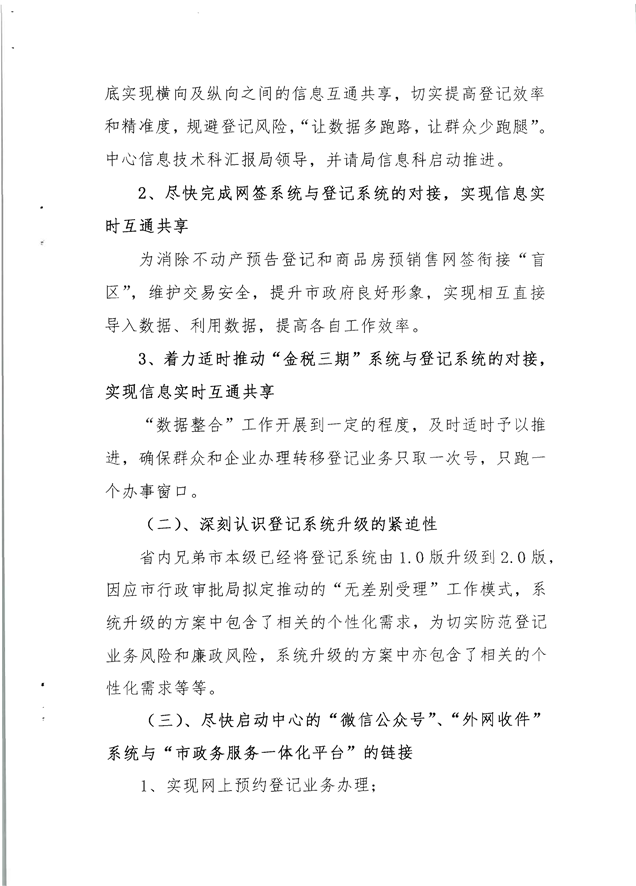 底实现横向及纵向之间的信息互通共享，切实提高登记效率和精准度，规避登记风险，“让数据多跑路，让群众少跑腿”。中心信息技术科汇报局领导，并请局信息科启动推进。

2、尽快完成网签系统与登记系统的对接，实现信息实时互通共享

为消除不动产预告登记和商品房预销售网签衔接“盲区”，维护交易安全，提升市政府良好形象，实现相互直接导入数据、利用数据，提高各自工作效率。

3、着力适时推动“金税三期”系统与登记系统的对接，实现信息实时互通共享

“数据整合”工作开展到一定的程度，及时适时予以推进，确保群众和企业办理转移登记业务只取一次号，只跑一个办事窗口。

（二）、深刻认识登记系统升级的紧迫性

省内兄弟市本级已经将登记系统由 1.0 版升级到 2.0 版，因应市行政审批局拟定推动的“无差别受理”工作模式，系统升级的方案中包含了相关的个性化需求，为切实防范登记业务风险和廉政风险，系统升级的方案中亦包含了相关的个性化需求等等。

（三）、尽快启动中心的“微信公众号”、“外网收件”系统与“市政务服务一体化平台”的链接

1、实现网上预约登记业务办理；